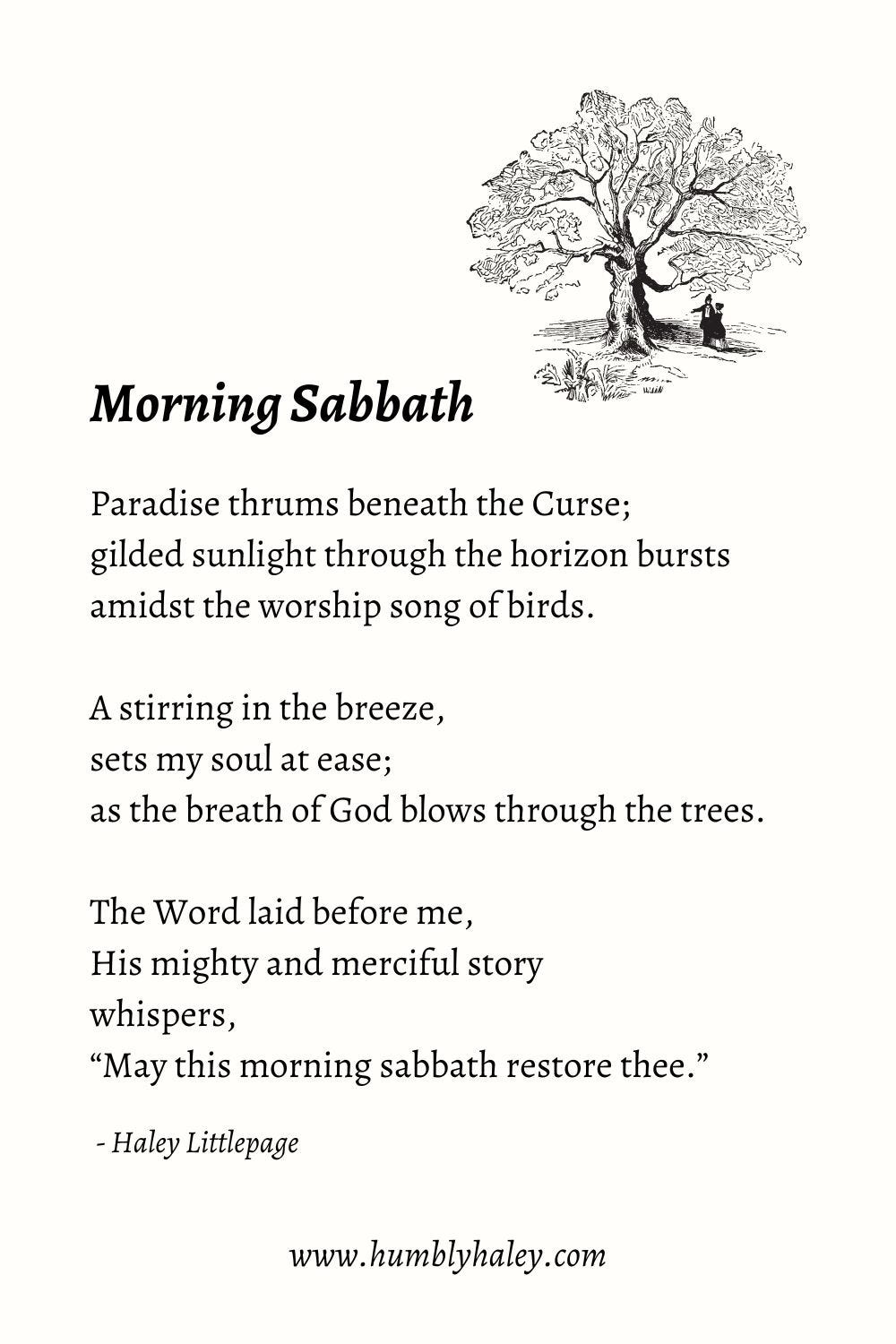 Morning Sabbath

Paradise thrums beneath the Curse;
gilded sunlight through the horizon bursts
amidst the worship song of birds.

A stirring in the breeze,
sets my soul at ease;
as the breath of God blows through the trees.

The Word laid before me,
His mighty and merciful story
whispers,
“May this morning sabbath restore thee.”

- Haley Littlepage

www.humblyhaley.com